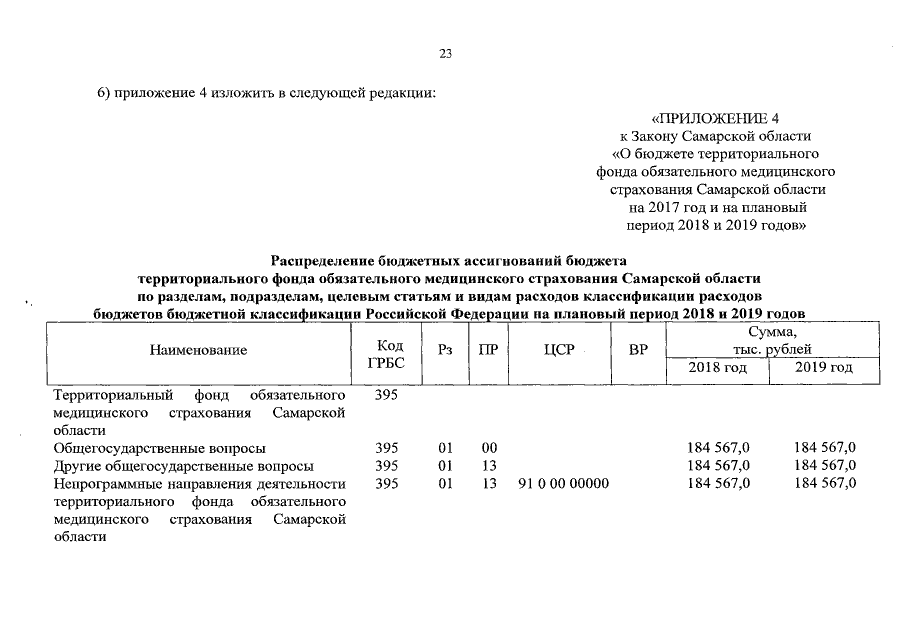 23

6) приложение 4 изложить в следующей редакции:

«ПРИЛОЖЕНИЕ 4
к Закону Самарской области
«О бюджете территориального
фонда обязательного медицинского
страхования Самарской области
на 2017 год и на плановый
период 2018 и 2019 годов»

Распределение бюджетных ассигнований бюджета
территориального фонда обязательного медицинского страхования Самарской области
по разделам, подразделам, целевым статьям и видам расходов классификации расходов
бюджетов бюджетной классификации Российской Федерации на плановый период 2018 и 2019 годов

| Наименование | Код ГРБС | Рз | ПР | ЦСР | ВР | Сумма, тыс. рублей 2018 год | Сумма, тыс. рублей 2019 год |
|---|---|---|---|---|---|---|---|
| Территориальный фонд обязательного медицинского страхования Самарской области | 395 | | | | | | |
| Общегосударственные вопросы | 395 | 01 | 00 | | | 184 567,0 | 184 567,0 |
| Другие общегосударственные вопросы | 395 | 01 | 13 | | | 184 567,0 | 184 567,0 |
| Непрограммные направления деятельности территориального фонда обязательного медицинского страхования Самарской области | 395 | 01 | 13 | 91 0 00 00000 | | 184 567,0 | 184 567,0 |